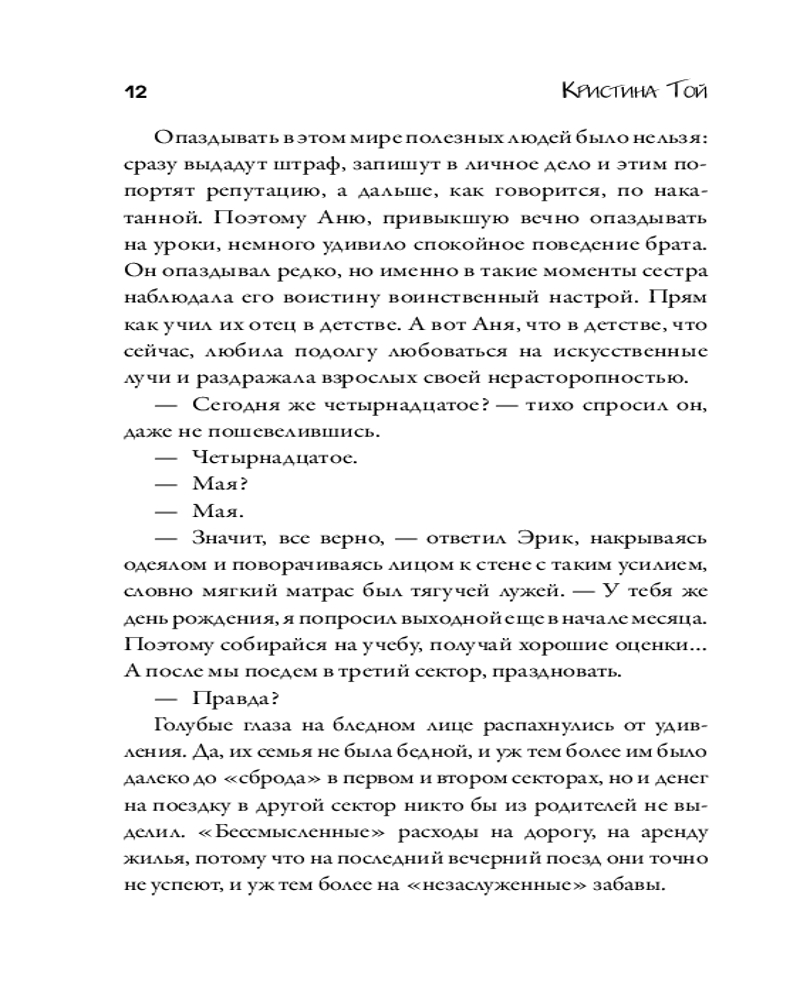 12 Кристина Той

Опаздывать в этом мире полезных людей было нельзя: сразу выдадут штраф, запишут в личное дело и этим попортят репутацию, а дальше, как говорится, по накатанной. Поэтому Аню, привыкшую вечно опаздывать на уроки, немного удивило спокойное поведение брата. Он опаздывал редко, но именно в такие моменты сестра наблюдала его воистину воинственный настрой. Прям как учил их отец в детстве. А вот Аня, что в детстве, что сейчас, любила подолгу любоваться на искусственные лучи и раздражала взрослых своей нерасторопностью.

— Сегодня же четырнадцатое? — тихо спросил он, даже не пошевелившись.

— Четырнадцатое.

— Мая?

— Мая.

— Значит, все верно, — ответил Эрик, накрываясь одеялом и поворачиваясь лицом к стене с таким усилием, словно мягкий матрас был тягучей лужей. — У тебя же день рождения, я попросил выходной еще в начале месяца. Поэтому собирайся на учебу, получай хорошие оценки... А после мы поедем в третий сектор, праздновать.

— Правда?

Голубые глаза на бледном лице распахнулись от удивления. Да, их семья не была бедной, и уж тем более им было далеко до «сброда» в первом и втором секторах, но и денег на поездку в другой сектор никто бы из родителей не выделил. «Бессмысленные» расходы на дорогу, на аренду жилья, потому что на последний вечерний поезд они точно не успеют, и уж тем более на «незаслуженные» забавы.